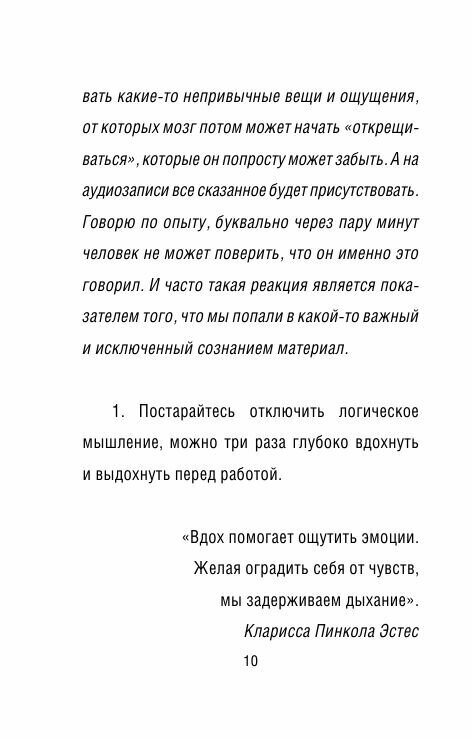 вать какие-то непривычные вещи и ощущения, от которых мозг потом может начать «открещиваться», которые он попросту может забыть. А на аудиозаписи все сказанное будет присутствовать. Говорю по опыту, буквально через пару минут человек не может поверить, что он именно это говорил. И часто такая реакция является показателем того, что мы попали в какой-то важный и исключенный сознанием материал.

1. Постарайтесь отключить логическое мышление, можно три раза глубоко вдохнуть и выдохнуть перед работой.

«Вдох помогает ощутить эмоции.
Желая оградить себя от чувств,
мы задерживаем дыхание».
Кларисса Пинкола Эстес

10